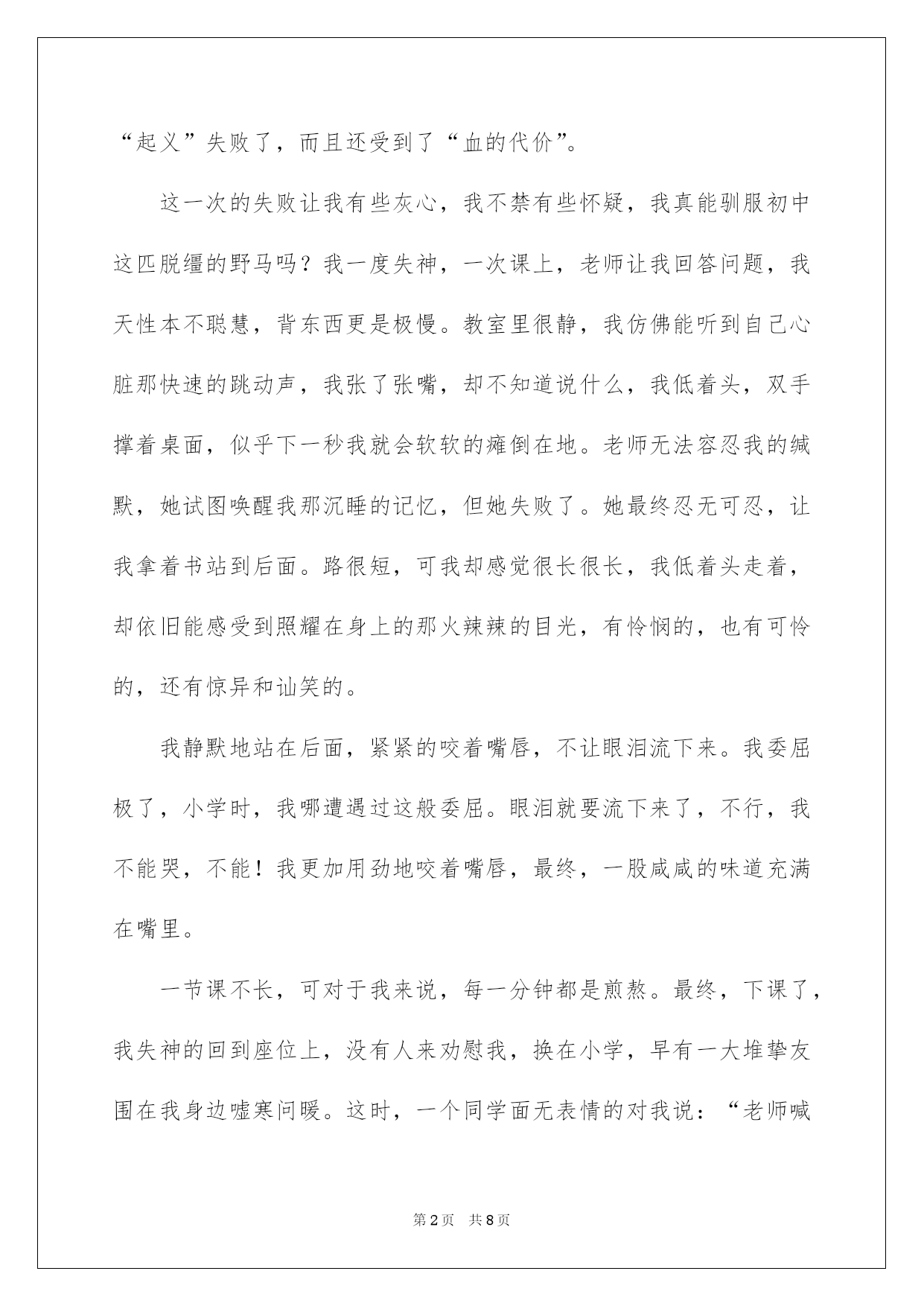 “起义”失败了，而且还受到了“血的代价”。

这一次的失败让我有些灰心，我不禁有些怀疑，我真能驯服初中这匹脱缰的野马吗？我一度失神，一次课上，老师让我回答问题，我天性本不聪慧，背东西更是极慢。教室里很静，我仿佛能听到自己心脏那快速的跳动声，我张了张嘴，却不知道说什么，我低着头，双手撑着桌面，似乎下一秒我就会软软的瘫倒在地。老师无法容忍我的缄默，她试图唤醒我那沉睡的记忆，但她失败了。她最终忍无可忍，让我拿着书站到后面。路很短，可我却感觉很长很长，我低着头走着，却依旧能感受到照耀在身上的那火辣辣的目光，有怜悯的，也有可怜的，还有惊异和讪笑的。

我静默地站在后面，紧紧的咬着嘴唇，不让眼泪流下来。我委屈极了，小学时，我哪遭遇过这般委屈。眼泪就要流下来了，不行，我不能哭，不能！我更加用劲地咬着嘴唇，最终，一股咸咸的味道充满在嘴里。

一节课不长，可对于我来说，每一分钟都是煎熬。最终，下课了，我失神的回到座位上，没有人来劝慰我，换在小学，早有一大堆挚友围在我身边嘘寒问暖。这时，一个同学面无表情的对我说：“老师喊

第2页 共8页